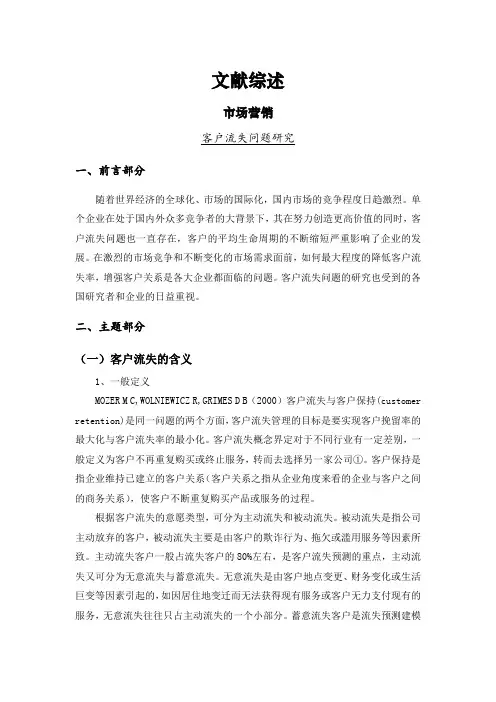 文献综述

市场营销

客户流失问题研究

一、前言部分

随着世界经济的全球化、市场的国际化，国内市场的竞争程度日趋激烈。单个企业在处于国内外众多竞争者的大背景下，其在努力创造更高价值的同时，客户流失问题也一直存在，客户的平均生命周期的不断缩短严重影响了企业的发展。在激烈的市场竞争和不断变化的市场需求面前，如何最大程度的降低客户流失率，增强客户关系是各大企业都面临的问题。客户流失问题的研究也受到的各国研究者和企业的日益重视。

二、主题部分

（一）客户流失的含义

1、一般定义

MOZER M C,WOLNIEWICZ R,GRIMES D B（2000）客户流失与客户保持(customer retention)是同一问题的两个方面，客户流失管理的目标是要实现客户挽留率的最大化与客户流失率的最小化。客户流失概念界定对于不同行业有一定差别，一般定义为客户不再重复购买或终止服务，转而去选择另一家公司①。客户保持是指企业维持已建立的客户关系(客户关系之指从企业角度来看的企业与客户之间的商务关系)，使客户不断重复购买产品或服务的过程。

根据客户流失的意愿类型，可分为主动流失和被动流失。被动流失是指公司主动放弃的客户，被动流失主要是由客户的欺诈行为、拖欠或滥用服务等因素所致。主动流失客户一般占流失客户的80%左右，是客户流失预测的重点，主动流失又可分为无意流失与蓄意流失。无意流失是由客户地点变更、财务变化或生活巨变等因素引起的，如因居住地变迁而无法获得现有服务或客户无力支付现有的服务，无意流失往往只占主动流失的一个小部分。蓄意流失客户是流失预测建模